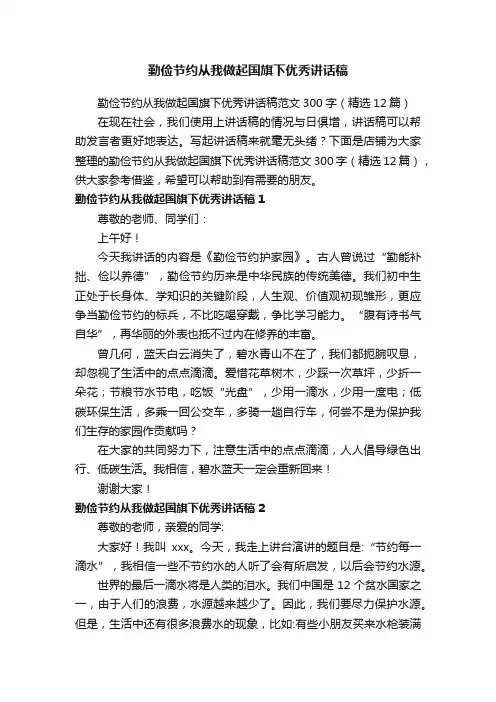 勤俭节约从我做起国旗下优秀讲话稿

勤俭节约从我做起国旗下优秀讲话稿范文 300 字（精选 12 篇）

在现在社会，我们使用上讲话稿的情况与日俱增，讲话稿可以帮助发言者更好地表达。写起讲话稿来就毫无头绪？下面是店铺为大家整理的勤俭节约从我做起国旗下优秀讲话稿范文 300 字（精选 12 篇），供大家参考借鉴，希望可以帮助到有需要的朋友。

勤俭节约从我做起国旗下优秀讲话稿 1

尊敬的老师、同学们：

上午好！

今天我讲话的内容是《勤俭节约护家园》。古人曾说过“勤能补拙、俭以养德”，勤俭节约历来是中华民族的传统美德。我们初中生正处于长身体、学知识的关键阶段，人生观、价值观初现雏形，更应争当勤俭节约的标兵，不比吃喝穿戴，争比学习能力。“腹有诗书气自华”，再华丽的外表也抵不过内在修养的丰富。

曾几何，蓝天白云消失了，碧水青山不在了，我们都扼腕叹息，却忽视了生活中的点点滴滴。爱惜花草树木，少踩一次草坪，少折一朵花；节粮节水节电，吃饭“光盘”，少用一滴水，少用一度电；低碳环保生活，多乘一回公交车，多骑一趟自行车，何尝不是为保护我们生存的家园作贡献吗？

在大家的共同努力下，注意生活中的点点滴滴，人人倡导绿色出行、低碳生活。我相信，碧水蓝天一定会重新回来！

谢谢大家！

勤俭节约从我做起国旗下优秀讲话稿 2

尊敬的老师，亲爱的同学:

大家好！我叫 xxx。今天，我走上讲台演讲的题目是:“节约每一滴水”，我相信一些不节约水的人听了会有所启发，以后会节约水源。

世界的最后一滴水将是人类的泪水。我们中国是 12 个贫水国家之一，由于人们的浪费，水源越来越少了。因此，我们要尽力保护水源。但是，生活中还有很多浪费水的现象，比如:有些小朋友买来水枪装满